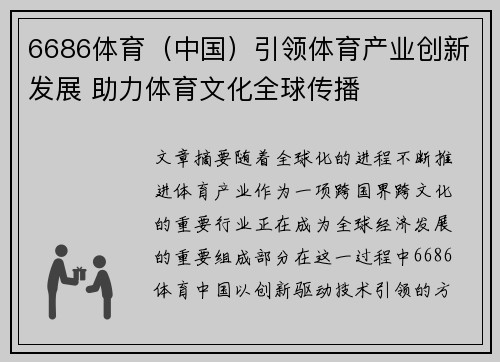 6686体育（中国）引领体育产业创新发展 助力体育文化全球传播

文章摘要随着全球化的进程不断推进体育产业作为一项跨国界跨文化的重要行业正在成为全球经济发展的重要组成部分在这一过程中6686体育中国以创新驱动技术引领的方